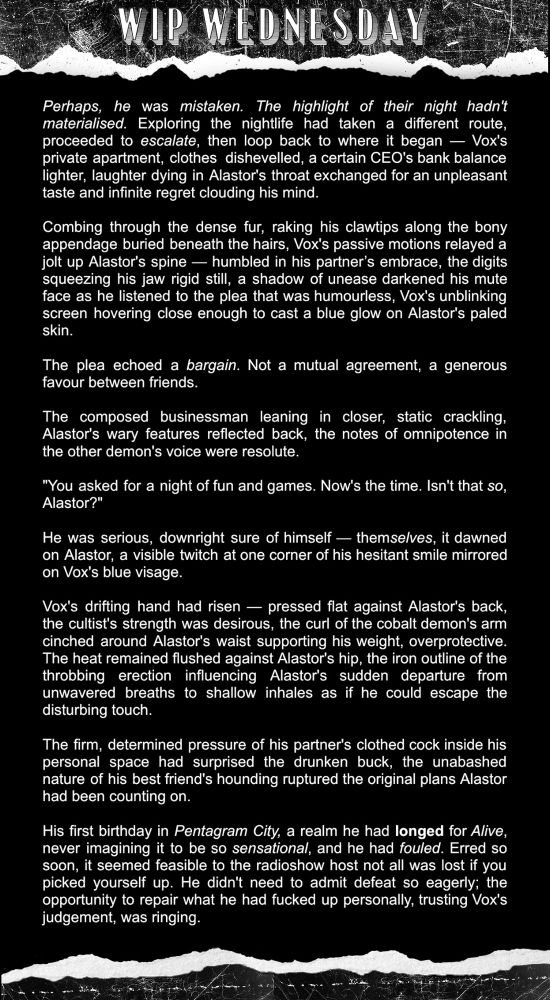 WIP WEDNESDAY

Perhaps, he was mistaken. The highlight of their night hadn't materialised. Exploring the nightlife had taken a different route, proceeded to escalate, then loop back to where it began — Vox's private apartment, clothes dishevelled, a certain CEO's bank balance lighter, laughter dying in Alastor's throat exchanged for an unpleasant taste and infinite regret clouding his mind.

Combing through the dense fur, raking his clawtips along the bony appendage buried beneath the hairs, Vox's passive motions relayed a jolt up Alastor's spine — humbled in his partner's embrace, the digits squeezing his jaw rigid still, a shadow of unease darkened his mute face as he listened to the plea that was humourless, Vox's unblinking screen hovering close enough to cast a blue glow on Alastor's paled skin.

The plea echoed a bargain. Not a mutual agreement, a generous favour between friends.

The composed businessman leaning in closer, static crackling, Alastor's wary features reflected back, the notes of omnipotence in the other demon's voice were resolute.

"You asked for a night of fun and games. Now's the time. Isn't that so, Alastor?"

He was serious, downright sure of himself — themselves, it dawned on Alastor, a visible twitch at one corner of his hesitant smile mirrored on Vox's blue visage.

Vox's drifting hand had risen — pressed flat against Alastor's back, the cultist's strength was desirous, the curl of the cobalt demon's arm cinched around Alastor's waist supporting his weight, overprotective. The heat remained flushed against Alastor's hip, the iron outline of the throbbing erection influencing Alastor's sudden departure from unwavered breaths to shallow inhales as if he could escape the disturbing touch.

The firm, determined pressure of his partner's clothed cock inside his personal space had surprised the drunken buck, the unabashed nature of his best friend's hounding ruptured the original plans Alastor had been counting on.

His first birthday in Pentagram City, a realm he had longed for Alive, never imagining it to be so sensational, and he had fouled. Erred so soon, it seemed feasible to the radioshow host not all was lost if you picked yourself up. He didn't need to admit defeat so eagerly; the opportunity to repair what he had fucked up personally, trusting Vox's judgement, was ringing.